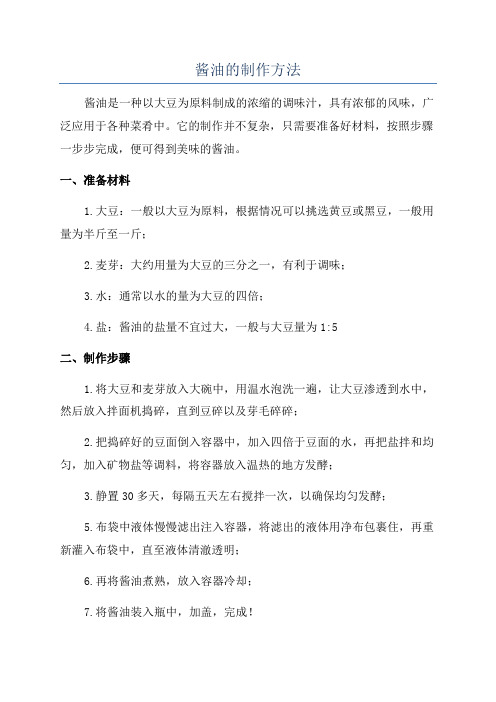 酱油的制作方法

酱油是一种以大豆为原料制成的浓缩的调味汁，具有浓郁的风味，广泛应用于各种菜肴中。它的制作并不复杂，只需要准备好材料，按照步骤一步步完成，便可得到美味的酱油。

一、准备材料

1.大豆：一般以大豆为原料，根据情况可以挑选黄豆或黑豆，一般用量为半斤至一斤；

2.麦芽：大约用量为大豆的三分之一，有利于调味；

3.水：通常以水的量为大豆的四倍；

4.盐：酱油的盐量不宜过大，一般与大豆量为1:5

二、制作步骤

1.将大豆和麦芽放入大碗中，用温水泡洗一遍，让大豆渗透到水中，然后放入拌面机捣碎，直到豆碎以及芽毛碎碎；

2.把捣碎好的豆面倒入容器中，加入四倍于豆面的水，再把盐拌和均匀，加入矿物盐等调料，将容器放入温热的地方发酵；

3.静置30多天，每隔五天左右搅拌一次，以确保均匀发酵；

5.布袋中液体慢慢滤出注入容器，将滤出的液体用净布包裹住，再重新灌入布袋中，直至液体清澈透明；

6.再将酱油煮熟，放入容器冷却；

7.将酱油装入瓶中，加盖，完成！